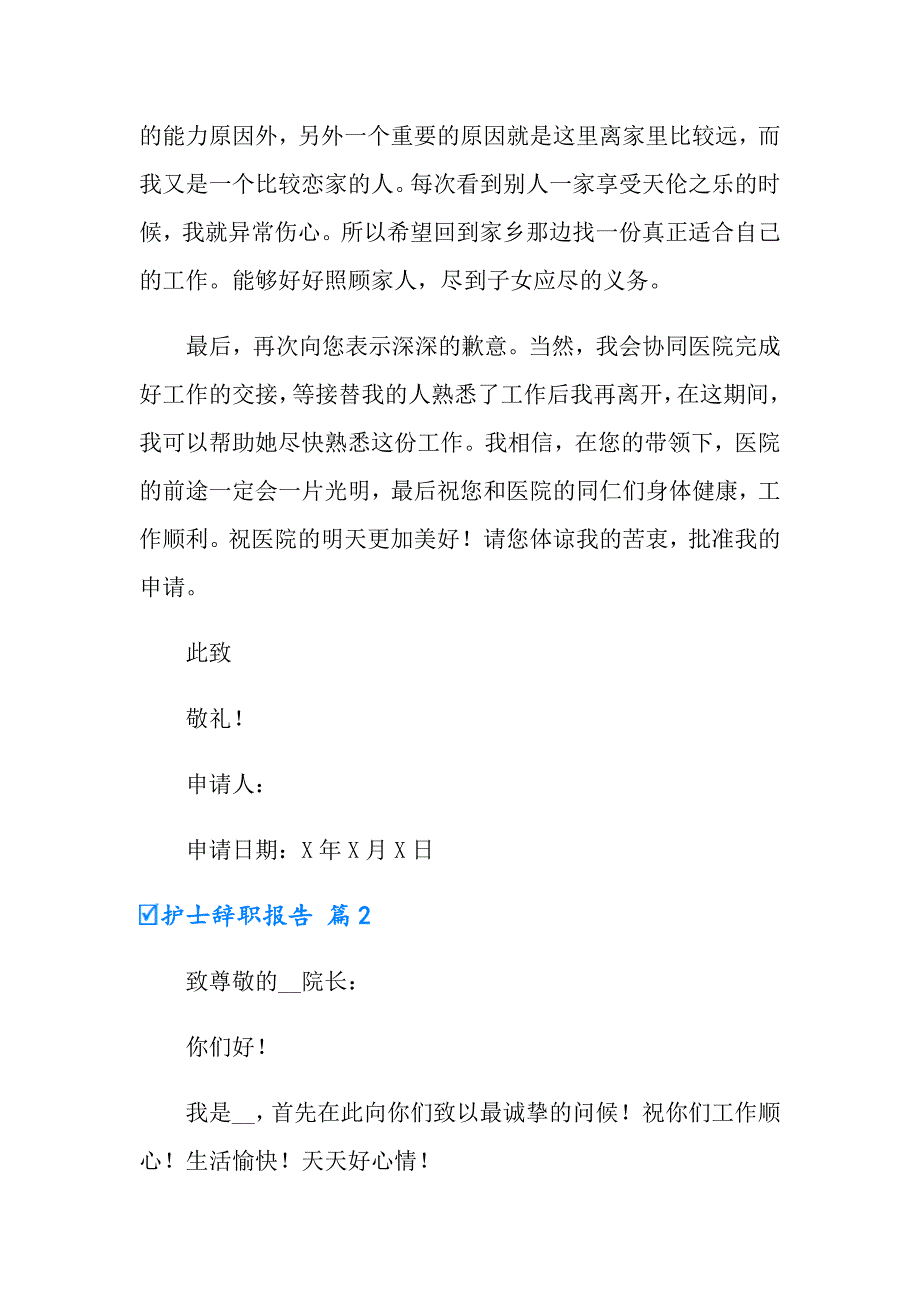 的能力原因外，另外一个重要的原因就是这里离家里比较远，而我又是一个比较恋家的人。每次看到别人一家享受天伦之乐的时候，我就异常伤心。所以希望回到家乡那边找一份真正适合自己的工作。能够好好照顾家人，尽到子女应尽的义务。

最后，再次向您表示深深的歉意。当然，我会协同医院完成好工作的交接，等接替我的人熟悉了工作后我再离开，在这期间，我可以帮助她尽快熟悉这份工作。我相信，在您的带领下，医院的前途一定会一片光明，最后祝您和医院的同仁们身体健康，工作顺利。祝医院的明天更加美好！请您体谅我的苦衷，批准我的申请。

此致

敬礼！

申请人：

申请日期：X 年 X 月 X 日

☑护士辞职报告 篇 2

致尊敬的__院长：

你们好！

我是__，首先在此向你们致以最诚挚的问候！祝你们工作顺心！生活愉快！天天好心情！